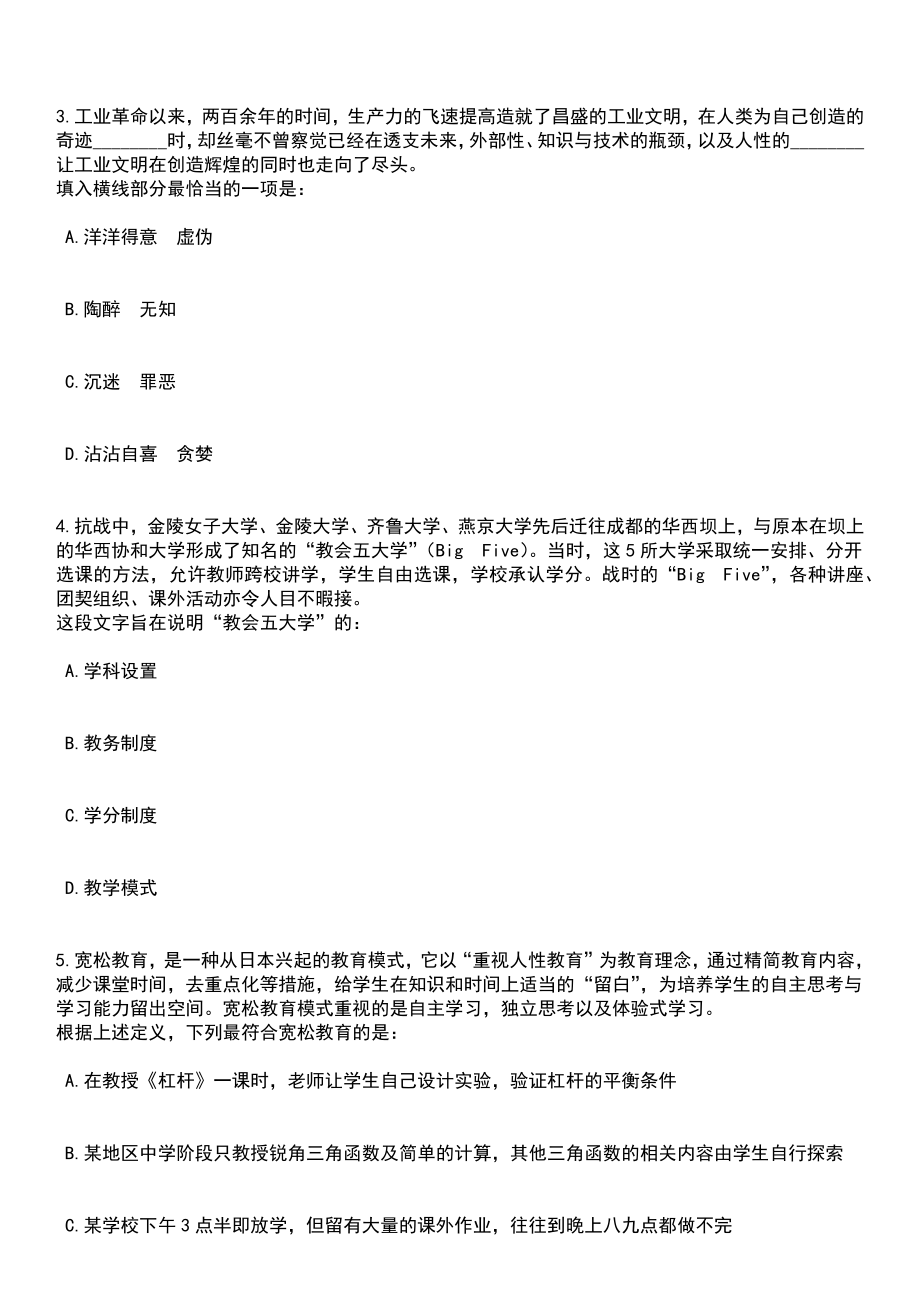 3.工业革命以来，两百余年的时间，生产力的飞速提高造就了昌盛的工业文明，在人类为自己创造的奇迹________时，却丝毫不曾察觉已经在透支未来，外部性、知识与技术的瓶颈，以及人性的________让工业文明在创造辉煌的同时也走向了尽头。
填入横线部分最恰当的一项是：

A.洋洋得意　虚伪

B.陶醉　无知

C.沉迷　罪恶

D.沾沾自喜　贪婪

4.抗战中，金陵女子大学、金陵大学、齐鲁大学、燕京大学先后迁往成都的华西坝上，与原本在坝上的华西协和大学形成了知名的“教会五大学”（Big Five）。当时，这5所大学采取统一安排、分开选课的方法，允许教师跨校讲学，学生自由选课，学校承认学分。战时的“Big Five”，各种讲座、团契组织、课外活动亦令人目不暇接。
这段文字旨在说明“教会五大学”的：

A.学科设置

B.教务制度

C.学分制度

D.教学模式

5.宽松教育，是一种从日本兴起的教育模式，它以“重视人性教育”为教育理念，通过精简教育内容，减少课堂时间，去重点化等措施，给学生在知识和时间上适当的“留白”，为培养学生的自主思考与学习能力留出空间。宽松教育模式重视的是自主学习，独立思考以及体验式学习。
根据上述定义，下列最符合宽松教育的是：

A.在教授《杠杆》一课时，老师让学生自己设计实验，验证杠杆的平衡条件

B.某地区中学阶段只教授锐角三角函数及简单的计算，其他三角函数的相关内容由学生自行探索

C.某学校下午3点半即放学，但留有大量的课外作业，往往到晚上八九点都做不完